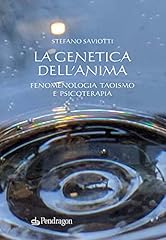 STEFANO SAVIOTTI

LA GENETICA DELL'ANIMA

FENOMENOLOGIA TAOISMO E PSICOTERAPIA

Pendragon